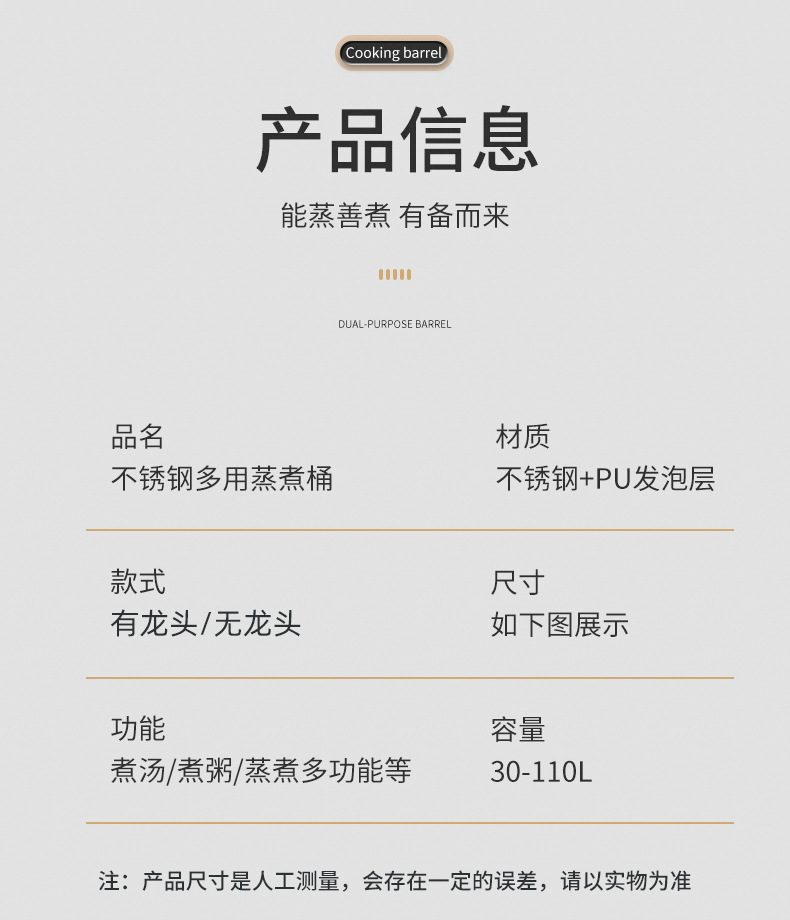 Cooking barrel

产品信息

能蒸善煮 有备而来

DUAL-PURPOSE BARREL

品名
不锈钢多用蒸煮桶

材质
不锈钢+PU发泡层

款式
有龙头/无龙头

尺寸
如下图展示

功能
煮汤/煮粥/蒸煮多功能等

容量
30-110L

注：产品尺寸是人工测量，会存在一定的误差，请以实物为准